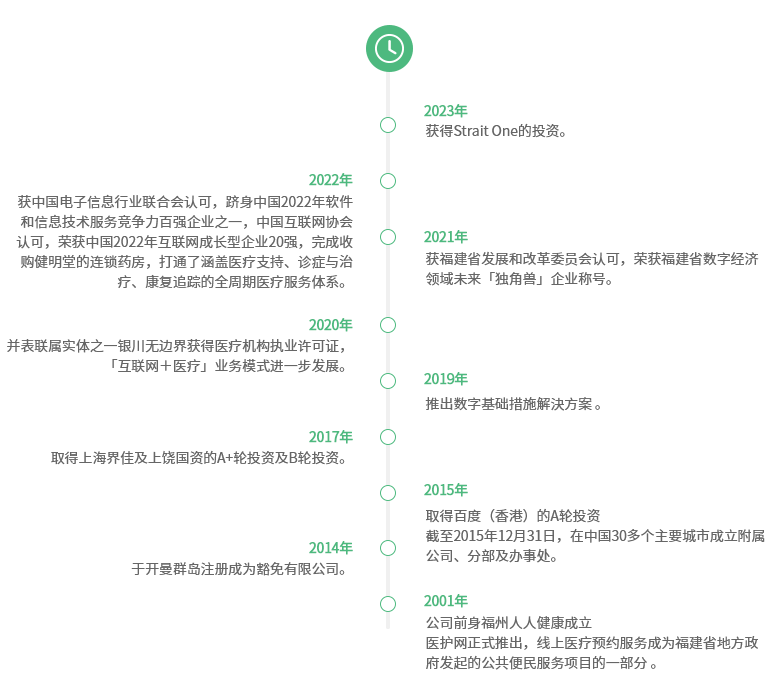 2023年
获得Strait One的投资。

2022年
获中国电子信息行业联合会认可，跻身中国2022年软件和信息技术服务竞争力百强企业之一，中国互联网协会认可，荣获中国2022年互联网成长型企业20强，完成收购健明堂的连锁药房，打通了涵盖医疗支持、诊症与治疗、康复追踪的全周期医疗服务体系。

2021年
获福建省发展和改革委员会认可，荣获福建省数字经济领域未来「独角兽」企业称号。

2020年
并表联属实体之一银川无边界获得医疗机构执业许可证，「互联网＋医疗」业务模式进一步发展。

2019年
推出数字基础措施解决方案 。

2017年
取得上海界佳及上饶国资的A+轮投资及B轮投资。

2015年
取得百度（香港）的A轮投资
截至2015年12月31日，在中国30多个主要城市成立附属公司、分部及办事处。

2014年
于开曼群岛注册成为豁免有限公司。

2001年
公司前身福州人人健康成立
医护网正式推出，线上医疗预约服务成为福建省地方政府发起的公共便民服务项目的一部分 。